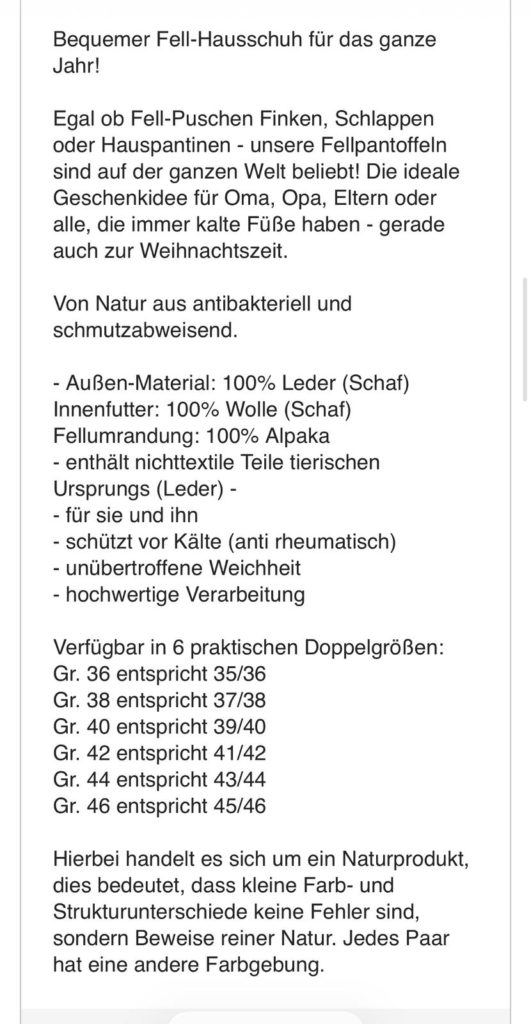 Bequemer Fell-Hausschuh für das ganze Jahr!

Egal ob Fell-Puschen Finken, Schlappen oder Hauspantinen - unsere Fellpantoffeln sind auf der ganzen Welt beliebt! Die ideale Geschenkidee für Oma, Opa, Eltern oder alle, die immer kalte Füße haben - gerade auch zur Weihnachtszeit.

Von Natur aus antibakteriell und schmutzabweisend.

- Außen-Material: 100% Leder (Schaf)
Innenfutter: 100% Wolle (Schaf)
Fellumrandung: 100% Alpaka
- enthält nichttextile Teile tierischen Ursprungs (Leder) -
- für sie und ihn
- schützt vor Kälte (anti rheumatisch)
- unübertroffene Weichheit
- hochwertige Verarbeitung

Verfügbar in 6 praktischen Doppelgrößen:
Gr. 36 entspricht 35/36
Gr. 38 entspricht 37/38
Gr. 40 entspricht 39/40
Gr. 42 entspricht 41/42
Gr. 44 entspricht 43/44
Gr. 46 entspricht 45/46

Hierbei handelt es sich um ein Naturprodukt, dies bedeutet, dass kleine Farb- und Strukturunterschiede keine Fehler sind, sondern Beweise reiner Natur. Jedes Paar hat eine andere Farbgebung.